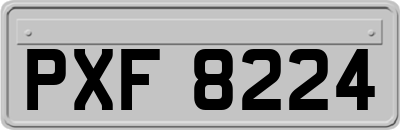 PXF 8224